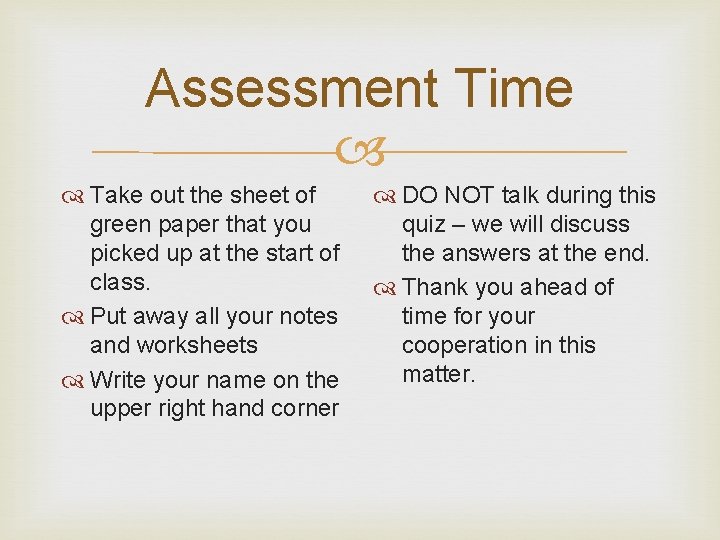 Assessment Time

Take out the sheet of green paper that you picked up at the start of class.

Put away all your notes and worksheets

Write your name on the upper right hand corner

DO NOT talk during this quiz – we will discuss the answers at the end.

Thank you ahead of time for your cooperation in this matter.